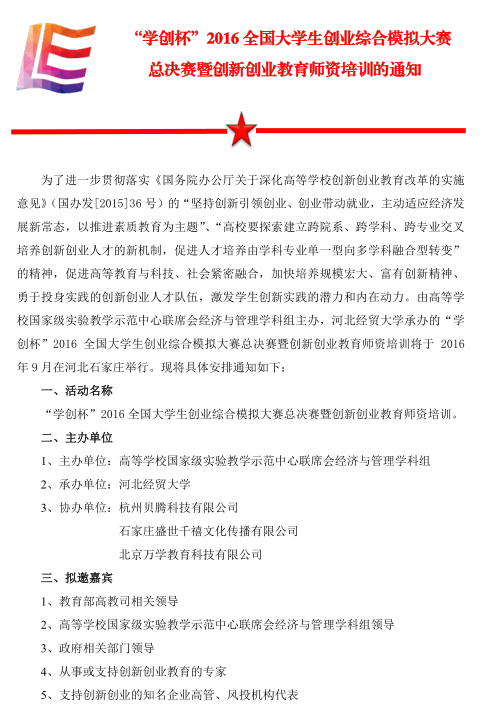 “学创杯”2016 全国大学生创业综合模拟大赛总决赛暨创新创业教育师资培训的通知

为了进一步贯彻落实《国务院办公厅关于深化高等学校创新创业教育改革的实施意见》(国办发[2015]36 号)的“坚持创新引领创业、创业带动就业，主动适应经济发展新常态，以推进素质教育为主题”、“高校要探索建立跨院系、跨学科、跨专业交叉培养创新创业人才的新机制，促进人才培养由学科专业单一型向多学科融合型转变”的精神，促进高等教育与科技、社会紧密融合，加快培养规模宏大、富有创新精神、勇于投身实践的创新创业人才队伍，激发学生创新实践的潜力和内在动力。由高等学校国家级实验教学示范中心联席会经济与管理学科组主办，河北经贸大学承办的“学创杯”2016 全国大学生创业综合模拟大赛总决赛暨创新创业教育师资培训将于 2016 年 9 月在河北石家庄举行。现将具体安排通知如下：

一、活动名称

“学创杯”2016 全国大学生创业综合模拟大赛总决赛暨创新创业教育师资培训。

二、主办单位

1、主办单位：高等学校国家级实验教学示范中心联席会经济与管理学科组

2、承办单位：河北经贸大学

3、协办单位：杭州贝腾科技有限公司

石家庄盛世千禧文化传播有限公司

北京万学教育科技有限公司

三、拟邀嘉宾

1、教育部高教司相关领导

2、高等学校国家级实验教学示范中心联席会经济与管理学科组领导

3、政府相关部门领导

4、从事或支持创新创业教育的专家

5、支持创新创业的知名企业高管、风投机构代表